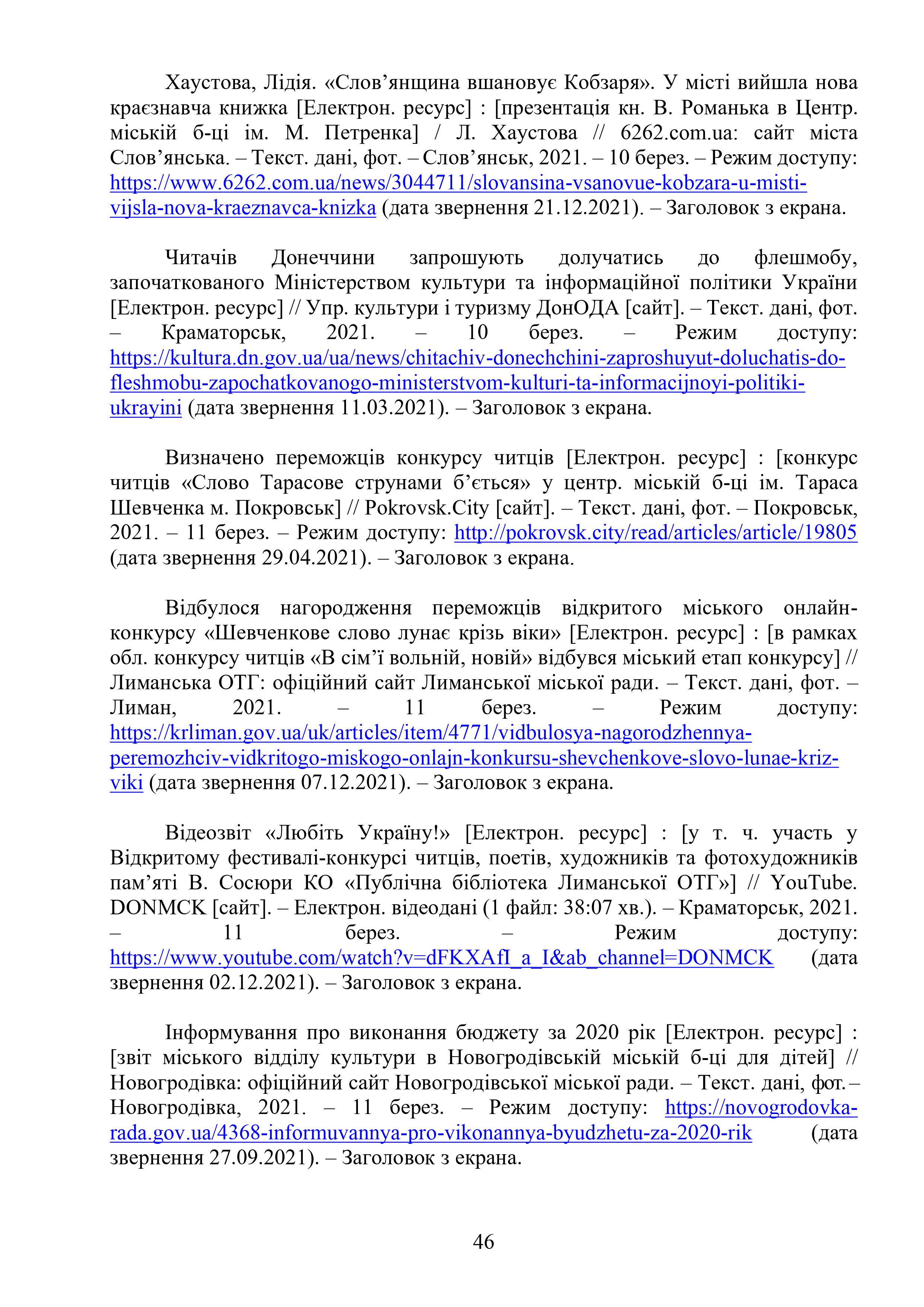 Хаустова, Лідія. «Слов’янщина вшановує Кобзаря». У місті вийшла нова краєзнавча книжка [Електрон. ресурс] : [презентація кн. В. Романька в Центр. міській б-ці ім. М. Петренка] / Л. Хаустова // 6262.com.ua: сайт міста Слов’янська. – Текст. дані, фот. – Слов’янськ, 2021. – 10 берез. – Режим доступу: https://www.6262.com.ua/news/3044711/slovansina-vsanovue-kobzara-u-misti-vijsla-nova-kraeznavca-knizka (дата звернення 21.12.2021). – Заголовок з екрана.

Читачів Донеччини запрошують долучатись до флешмобу, започаткованого Міністерством культури та інформаційної політики України [Електрон. ресурс] // Упр. культури і туризму ДонОДА [сайт]. – Текст. дані, фот. – Краматорськ, 2021. – 10 берез. – Режим доступу: https://kultura.dn.gov.ua/ua/news/chitachiv-donechchini-zaproshuyut-doluchatis-do-fleshmobu-zapochatkovanogo-ministerstvom-kulturi-ta-informacijnoyi-politiki-ukrayini (дата звернення 11.03.2021). – Заголовок з екрана.

Визначено переможців конкурсу читців [Електрон. ресурс] : [конкурс читців «Слово Тарасове струнами б’ється» у центр. міській б-ці ім. Тараса Шевченка м. Покровськ] // Pokrovsk.City [сайт]. – Текст. дані, фот. – Покровськ, 2021. – 11 берез. – Режим доступу: http://pokrovsk.city/read/articles/article/19805 (дата звернення 29.04.2021). – Заголовок з екрана.

Відбулося нагородження переможців відкритого міського онлайн-конкурсу «Шевченкове слово лунає крізь віки» [Електрон. ресурс] : [в рамках обл. конкурсу читців «В сім’ї вольній, новій» відбувся міський етап конкурсу] // Лиманська ОТГ: офіційний сайт Лиманської міської ради. – Текст. дані, фот. – Лиман, 2021. – 11 берез. – Режим доступу: https://krliman.gov.ua/uk/articles/item/4771/vidbulosya-nagorodzhennya-peremozhciv-vidkritogo-miskogo-onlajn-konkursu-shevchenkove-slovo-lunae-kriz-viki (дата звернення 07.12.2021). – Заголовок з екрана.

Відеозвіт «Любіть Україну!» [Електрон. ресурс] : [у т. ч. участь у Відкритому фестивалі-конкурсі читців, поетів, художників та фотохудожників пам’яті В. Сосюри КО «Публічна бібліотека Лиманської ОТГ»] // YouTube. DONMCK [сайт]. – Електрон. відеодані (1 файл: 38:07 хв.). – Краматорськ, 2021. – 11 берез. – Режим доступу: https://www.youtube.com/watch?v=dFKXAfI_a_I&ab_channel=DONMCK (дата звернення 02.12.2021). – Заголовок з екрана.

Інформування про виконання бюджету за 2020 рік [Електрон. ресурс] : [звіт міського відділу культури в Новогродівській міській б-ці для дітей] // Новогродівка: офіційний сайт Новогродівської міської ради. – Текст. дані, фот. – Новогродівка, 2021. – 11 берез. – Режим доступу: https://novogrodovka-rada.gov.ua/4368-informuvannya-pro-vikonannya-byudzhetu-za-2020-rik (дата звернення 27.09.2021). – Заголовок з екрана.

46